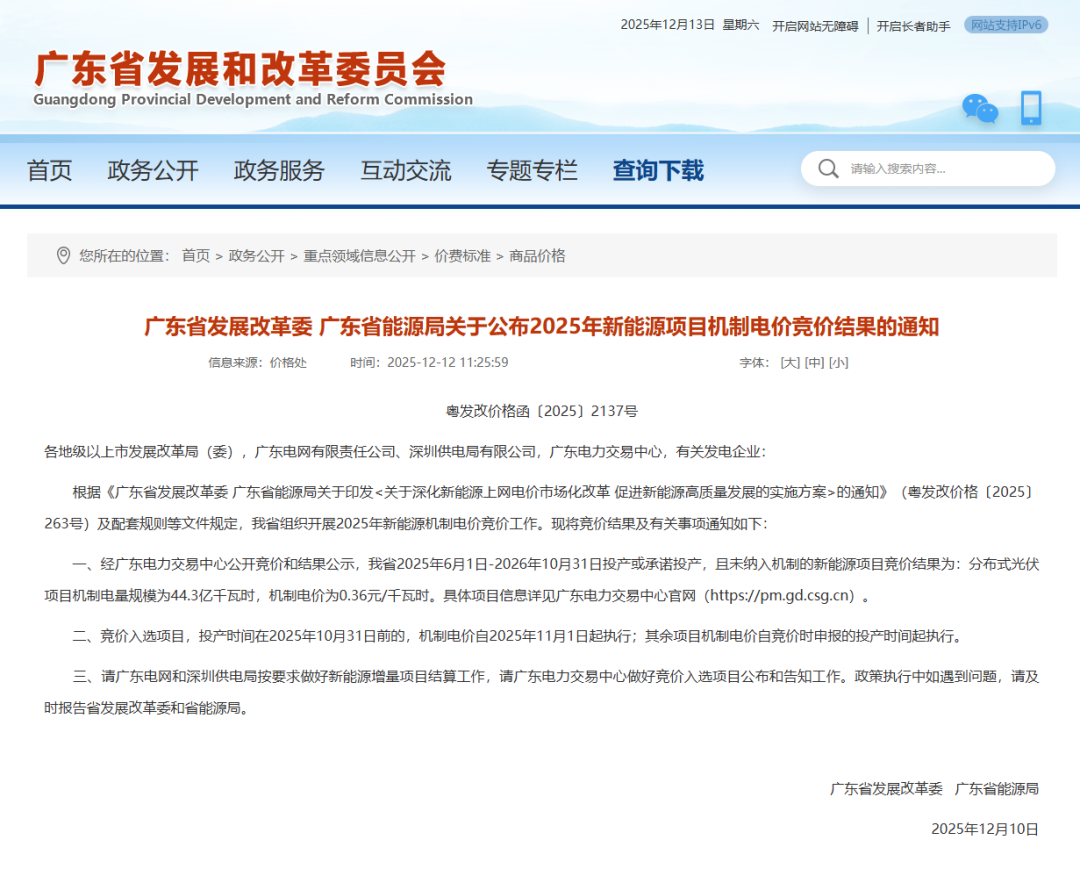 2025年12月13日 星期六 开启网站无障碍 | 开启长者助手 网站支持IPv6

广东省发展和改革委员会
Guangdong Provincial Development and Reform Commission

首页 政务公开 政务服务 互动交流 专题专栏 查询下载

请输入搜索内容...

您所在的位置： 首页 > 政务公开 > 重点领域信息公开 > 价费标准 > 商品价格

广东省发展改革委 广东省能源局关于公布2025年新能源项目机制电价竞价结果的通知

信息来源：价格处 时间：2025-12-12 11:25:59 字体：[大] [中] [小]

粤发改价格函〔2025〕2137号

各地级以上市发展改革局（委），广东电网有限责任公司、深圳供电局有限公司，广东电力交易中心，有关发电企业：

根据《广东省发展改革委 广东省能源局关于印发<关于深化新能源上网电价市场化改革 促进新能源高质量发展的实施方案>的通知》（粤发改价格〔2025〕263号）及配套规则等文件规定，我省组织开展2025年新能源机制电价竞价工作。现将竞价结果及有关事项通知如下：

一、经广东电力交易中心公开竞价和结果公示，我省2025年6月1日-2026年10月31日投产或承诺投产，且未纳入机制的新能源项目竞价结果为：分布式光伏项目机制电量规模为44.3亿千瓦时，机制电价为0.36元/千瓦时。具体项目信息详见广东电力交易中心官网（https://pm.gd.csg.cn）。

二、竞价入选项目，投产时间在2025年10月31日前的，机制电价自2025年11月1日起执行；其余项目机制电价自竞价时申报的投产时间起执行。

三、请广东电网和深圳供电局按要求做好新能源增量项目结算工作，请广东电力交易中心做好竞价入选项目公布和告知工作。政策执行中如遇到问题，请及时报告省发展改革委和省能源局。

广东省发展改革委 广东省能源局

2025年12月10日